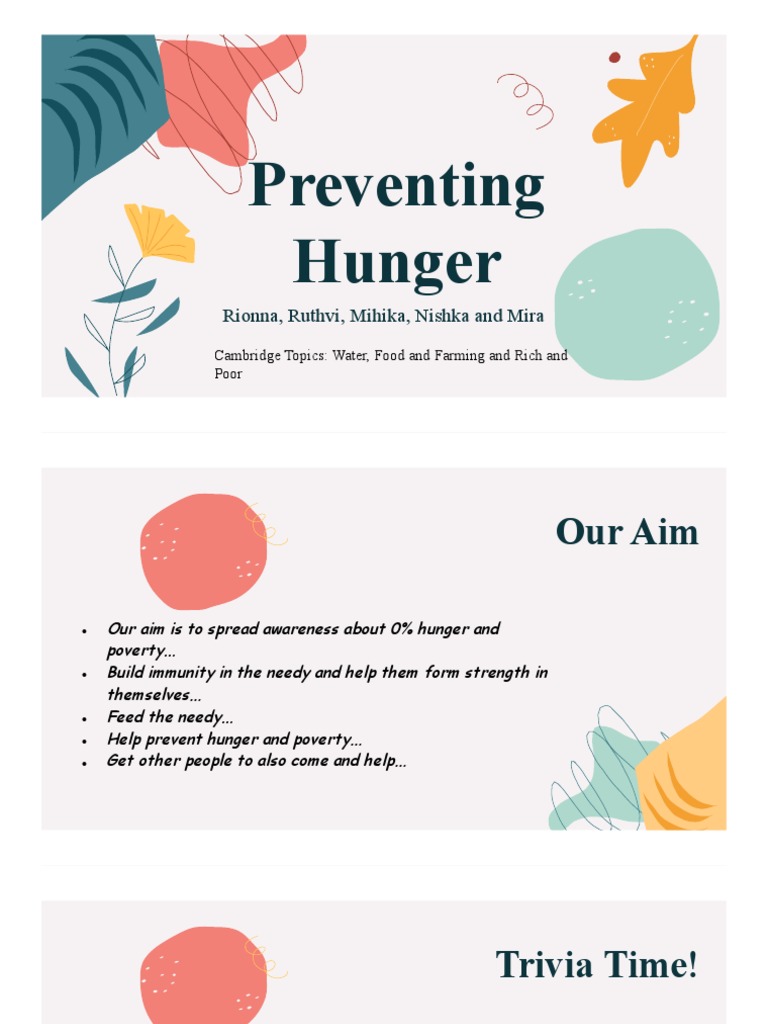 Preventing Hunger

Rionna, Ruthvi, Mihika, Nishka and Mira

Cambridge Topics: Water, Food and Farming and Rich and Poor

Our Aim

- Our aim is to spread awareness about 0% hunger and poverty...
- Build immunity in the needy and help them form strength in themselves...
- Feed the needy...
- Help prevent hunger and poverty...
- Get other people to also come and help...

Trivia Time!